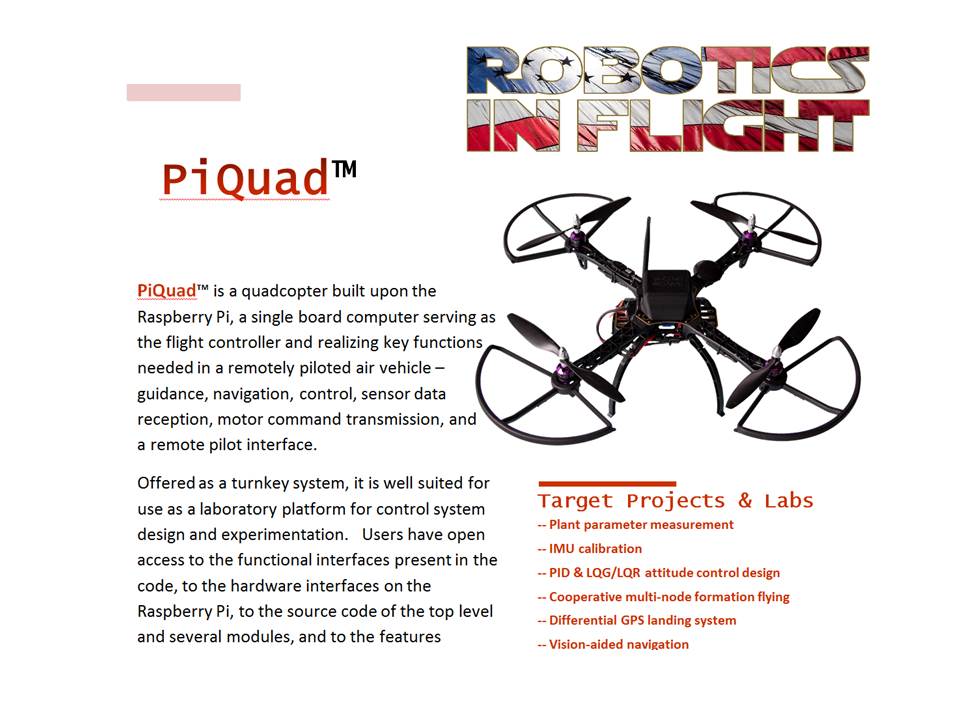 ROBOTICS IN FLIGHT

PiQuad™

PiQuad™ is a quadcopter built upon the Raspberry Pi, a single board computer serving as the flight controller and realizing key functions needed in a remotely piloted air vehicle – guidance, navigation, control, sensor data reception, motor command transmission, and a remote pilot interface.

Offered as a turnkey system, it is well suited for use as a laboratory platform for control system design and experimentation. Users have open access to the functional interfaces present in the code, to the hardware interfaces on the Raspberry Pi, to the source code of the top level and several modules, and to the features

Target Projects & Labs
-- Plant parameter measurement
-- IMU calibration
-- PID & LQG/LQR attitude control design
-- Cooperative multi-node formation flying
-- Differential GPS landing system
-- Vision-aided navigation